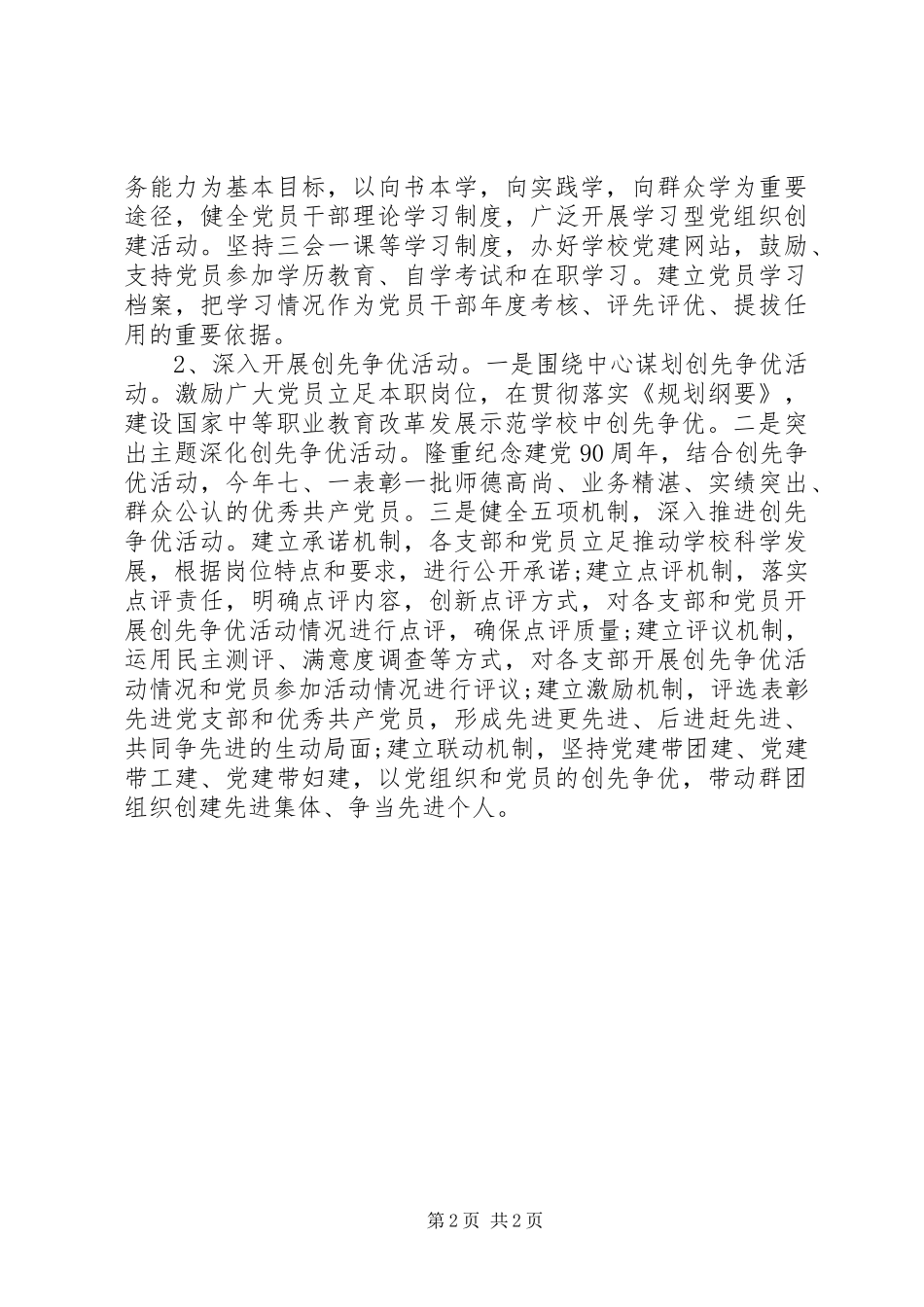 务能力为基本目标，以向书本学，向实践学，向群众学为重要途径，健全党员干部理论学习制度，广泛开展学习型党组织创建活动。坚持三会一课等学习制度，办好学校党建网站，鼓励、支持党员参加学历教育、自学考试和在职学习。建立党员学习档案，把学习情况作为党员干部年度考核、评先评优、提拔任用的重要依据。

2、深入开展创先争优活动。一是围绕中心谋划创先争优活动。激励广大党员立足本职岗位，在贯彻落实《规划纲要》，建设国家中等职业教育改革发展示范学校中创先争优。二是突出主题深化创先争优活动。隆重纪念建党90周年，结合创先争优活动，今年七、一表彰一批师德高尚、业务精湛、实绩突出、群众公认的优秀共产党员。三是健全五项机制，深入推进创先争优活动。建立承诺机制，各支部和党员立足推动学校科学发展，根据岗位特点和要求，进行公开承诺;建立点评机制，落实点评责任，明确点评内容，创新点评方式，对各支部和党员开展创先争优活动情况进行点评，确保点评质量;建立评议机制，运用民主测评、满意度调查等方式，对各支部开展创先争优活动情况和党员参加活动情况进行评议;建立激励机制，评选表彰先进党支部和优秀共产党员，形成先进更先进、后进赶先进、共同争先进的生动局面;建立联动机制，坚持党建带团建、党建带工建、党建带妇建，以党组织和党员的创先争优，带动群团组织创建先进集体、争当先进个人。

第2页 共2页